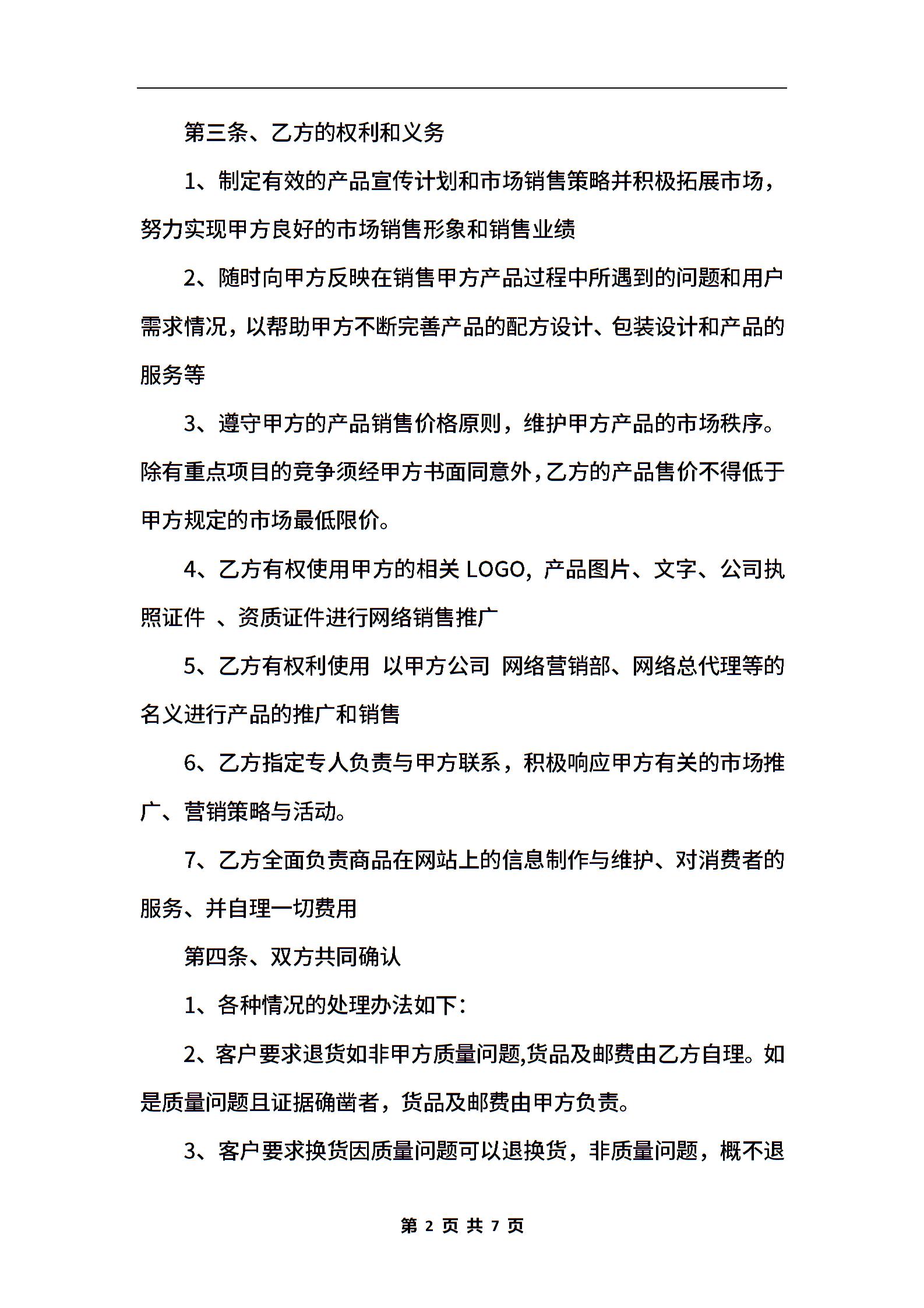 第三条、乙方的权利和义务

1、制定有效的产品宣传计划和市场销售策略并积极拓展市场，努力实现甲方良好的市场销售形象和销售业绩

2、随时向甲方反映在销售甲方产品过程中所遇到的问题和用户需求情况，以帮助甲方不断完善产品的配方设计、包装设计和产品的服务等

3、遵守甲方的产品销售价格原则，维护甲方产品的市场秩序。除有重点项目的竞争须经甲方书面同意外，乙方的产品售价不得低于甲方规定的市场最低限价。

4、乙方有权使用甲方的相关 LOGO，产品图片、文字、公司执照证件 、资质证件进行网络销售推广

5、乙方有权利使用 以甲方公司 网络营销部、网络总代理等的名义进行产品的推广和销售

6、乙方指定专人负责与甲方联系，积极响应甲方有关的市场推广、营销策略与活动。

7、乙方全面负责商品在网站上的信息制作与维护、对消费者的服务、并自理一切费用

第四条、双方共同确认

1、各种情况的处理办法如下：

2、客户要求退货如非甲方质量问题,货品及邮费由乙方自理。如是质量问题且证据确凿者，货品及邮费由甲方负责。

3、客户要求换货因质量问题可以退换货，非质量问题，概不退

第 2 页 共 7 页